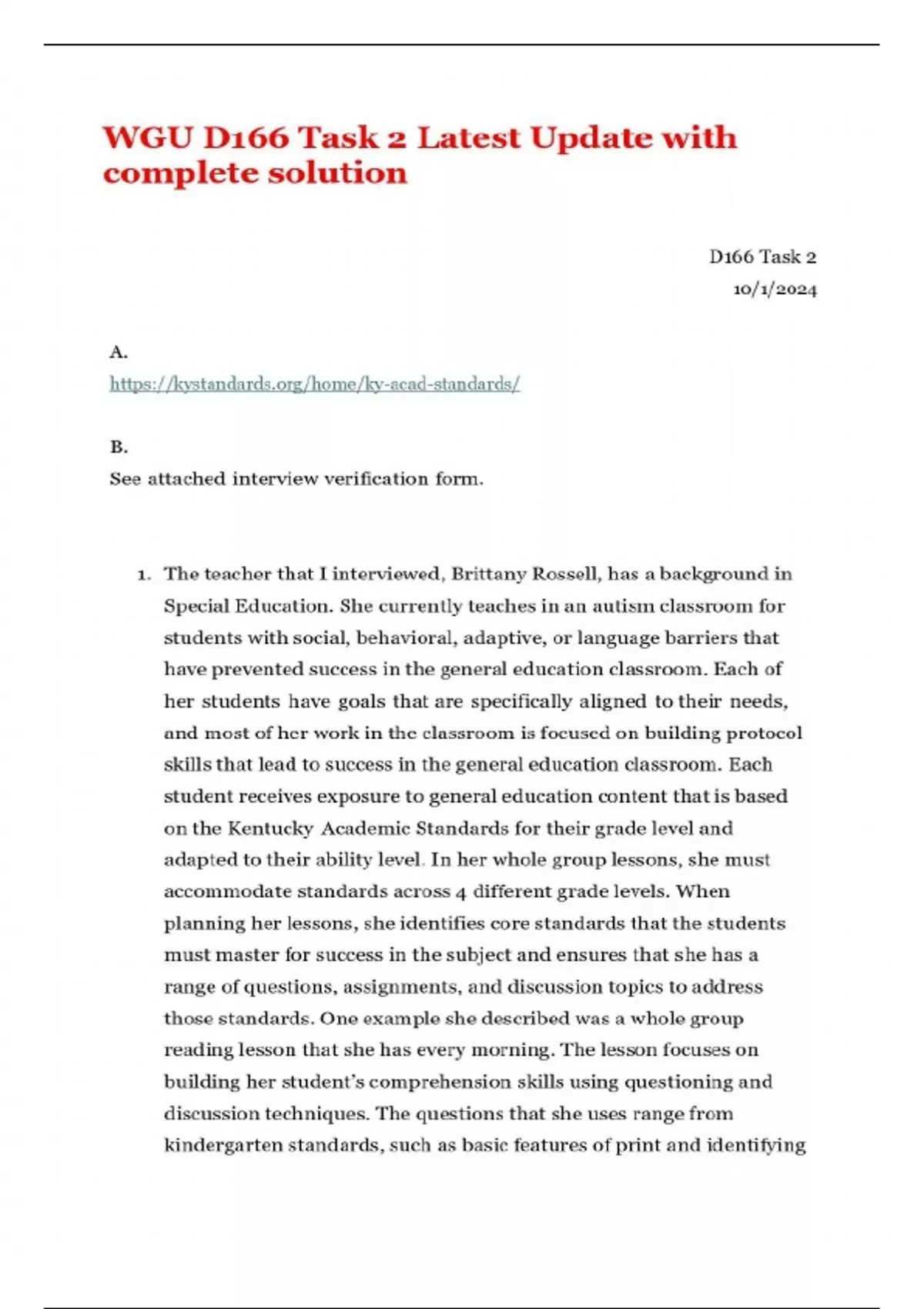 WGU D166 Task 2 Latest Update with complete solution

D166 Task 2
10/1/2024

A.
https://kystandards.org/home/ky-acad-standards/

B.
See attached interview verification form.

1. The teacher that I interviewed, Brittany Rossell, has a background in Special Education. She currently teaches in an autism classroom for students with social, behavioral, adaptive, or language barriers that have prevented success in the general education classroom. Each of her students have goals that are specifically aligned to their needs, and most of her work in the classroom is focused on building protocol skills that lead to success in the general education classroom. Each student receives exposure to general education content that is based on the Kentucky Academic Standards for their grade level and adapted to their ability level. In her whole group lessons, she must accommodate standards across 4 different grade levels. When planning her lessons, she identifies core standards that the students must master for success in the subject and ensures that she has a range of questions, assignments, and discussion topics to address those standards. One example she described was a whole group reading lesson that she has every morning. The lesson focuses on building her student's comprehension skills using questioning and discussion techniques. The questions that she uses range from kindergarten standards, such as basic features of print and identifying